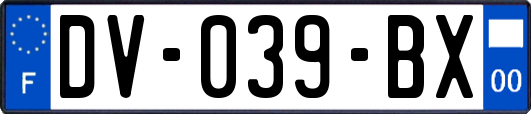 F
DV-039-BX
00